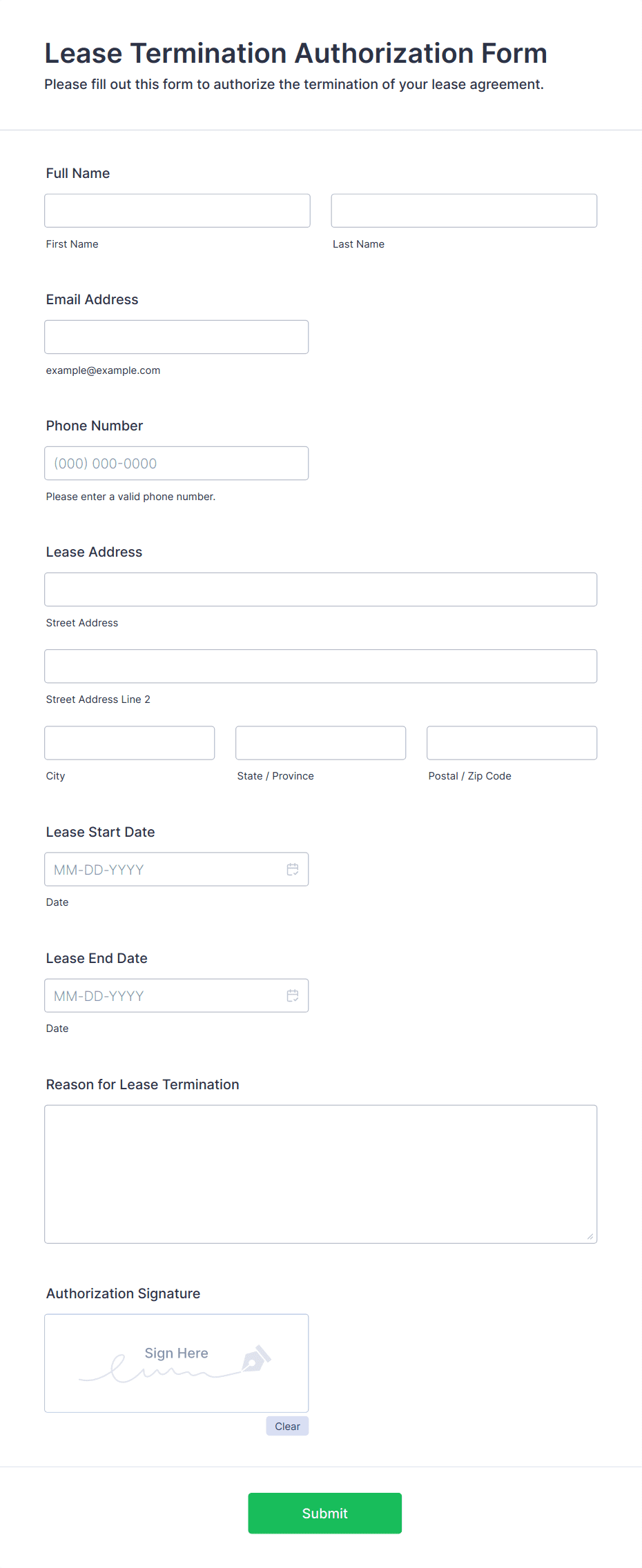 Lease Termination Authorization Form
Please fill out this form to authorize the termination of your lease agreement.

Full Name

First Name

Last Name

Email Address

example@example.com

Phone Number

(000) 000-0000

Please enter a valid phone number.

Lease Address

Street Address

Street Address Line 2

City

State / Province

Postal / Zip Code

Lease Start Date

MM-DD-YYYY

Date

Lease End Date

MM-DD-YYYY

Date

Reason for Lease Termination

Authorization Signature

Sign Here

Clear

Submit